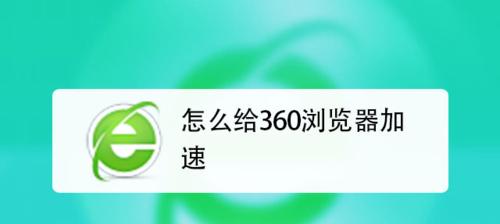 怎么给360浏览器加速